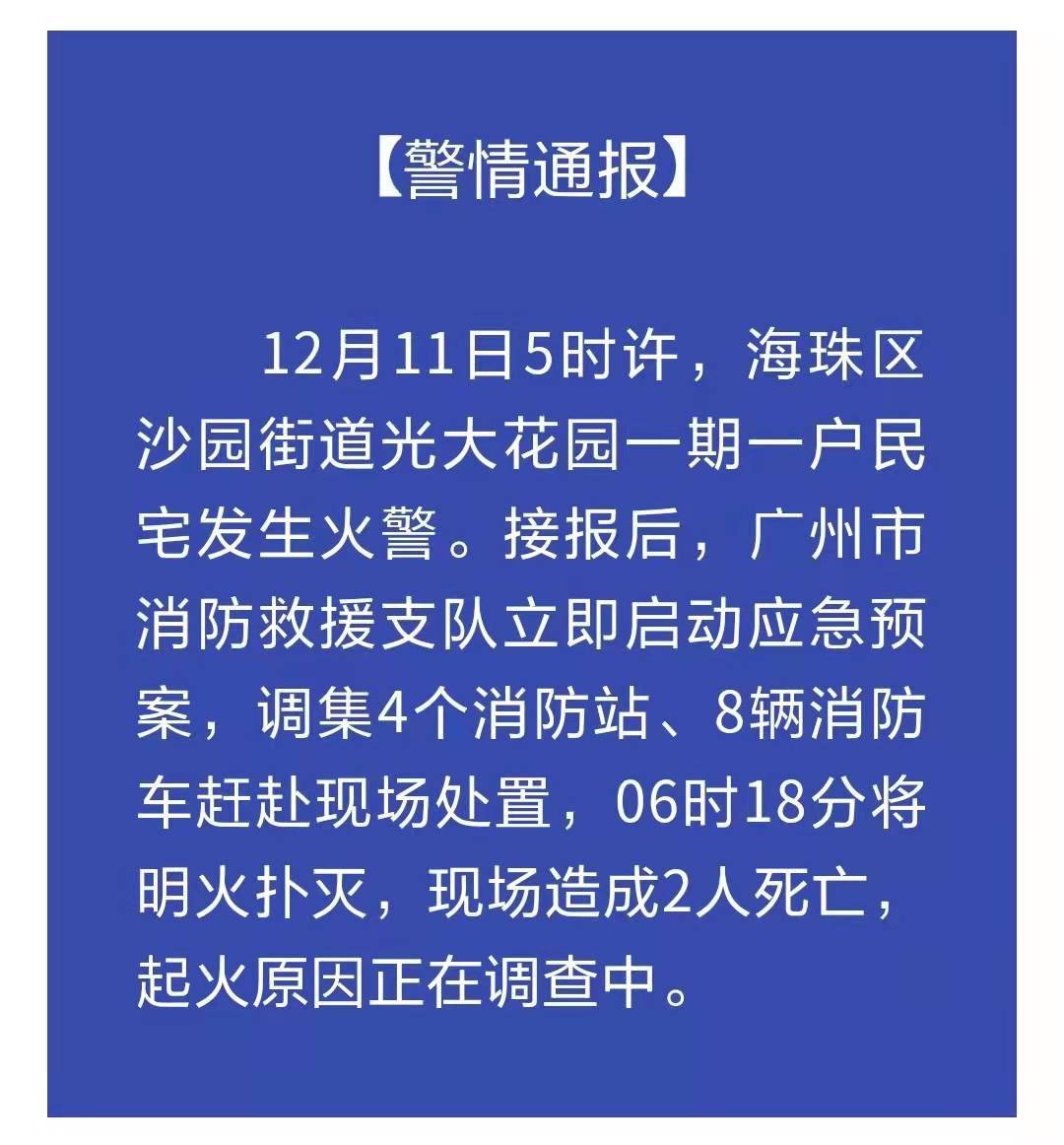 【警情通报】

12月11日5时许，海珠区沙园街道光大花园一期一户民宅发生火警。接报后，广州市消防救援支队立即启动应急预案，调集4个消防站、8辆消防车赶赴现场处置，06时18分将明火扑灭，现场造成2人死亡，起火原因正在调查中。